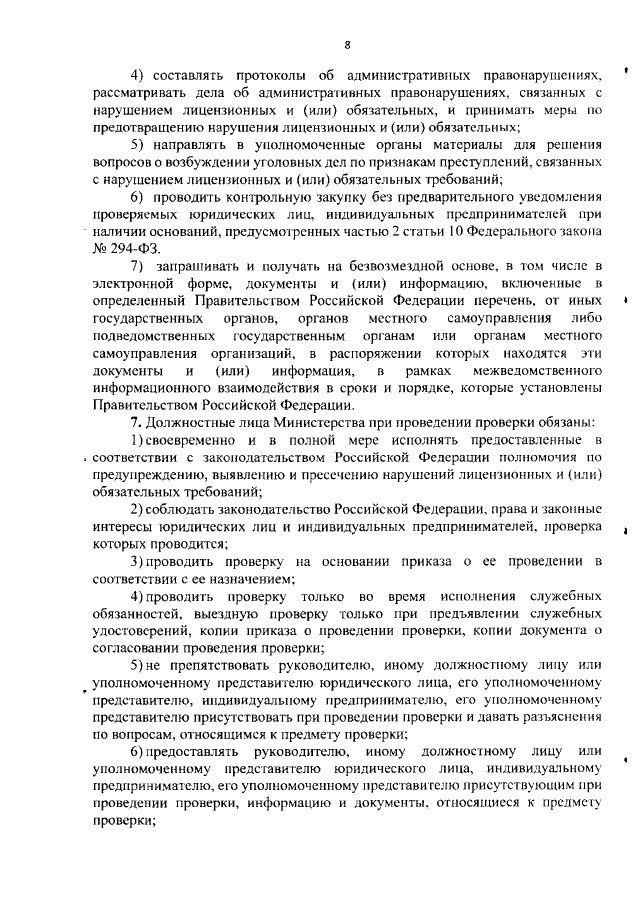 8

4) составлять протоколы об административных правонарушениях, рассматривать дела об административных правонарушениях, связанных с нарушением лицензионных и (или) обязательных, и принимать меры по предотвращению нарушения лицензионных и (или) обязательных;

5) направлять в уполномоченные органы материалы для решения вопросов о возбуждении уголовных дел по признакам преступлений, связанных с нарушением лицензионных и (или) обязательных требований;

6) проводить контрольную закупку без предварительного уведомления проверяемых юридических лиц, индивидуальных предпринимателей при наличии оснований, предусмотренных частью 2 статьи 10 Федерального закона № 294-ФЗ.

7) запрашивать и получать на безвозмездной основе, в том числе в электронной форме, документы и (или) информацию, включенные в определенный Правительством Российской Федерации перечень, от иных государственных органов, органов местного самоуправления либо подведомственных государственным органам или органам местного самоуправления организаций, в распоряжении которых находятся эти документы и (или) информация, в рамках межведомственного информационного взаимодействия в сроки и порядке, которые установлены Правительством Российской Федерации.

7. Должностные лица Министерства при проведении проверки обязаны:

1) своевременно и в полной мере исполнять предоставленные в соответствии с законодательством Российской Федерации полномочия по предупреждению, выявлению и пресечению нарушений лицензионных и (или) обязательных требований;

2) соблюдать законодательство Российской Федерации, права и законные интересы юридических лиц и индивидуальных предпринимателей, проверка которых проводится;

3) проводить проверку на основании приказа о ее проведении в соответствии с ее назначением;

4) проводить проверку только во время исполнения служебных обязанностей, выездную проверку только при предъявлении служебных удостоверений, копии приказа о проведении проверки, копии документа о согласовании проведения проверки;

5) не препятствовать руководителю, иному должностному лицу или уполномоченному представителю юридического лица, его уполномоченному представителю, индивидуальному предпринимателю, его уполномоченному представителю присутствовать при проведении проверки и давать разъяснения по вопросам, относящимся к предмету проверки;

6) предоставлять руководителю, иному должностному лицу или уполномоченному представителю юридического лица, индивидуальному предпринимателю, его уполномоченному представителю присутствующим при проведении проверки, информацию и документы, относящиеся к предмету проверки;